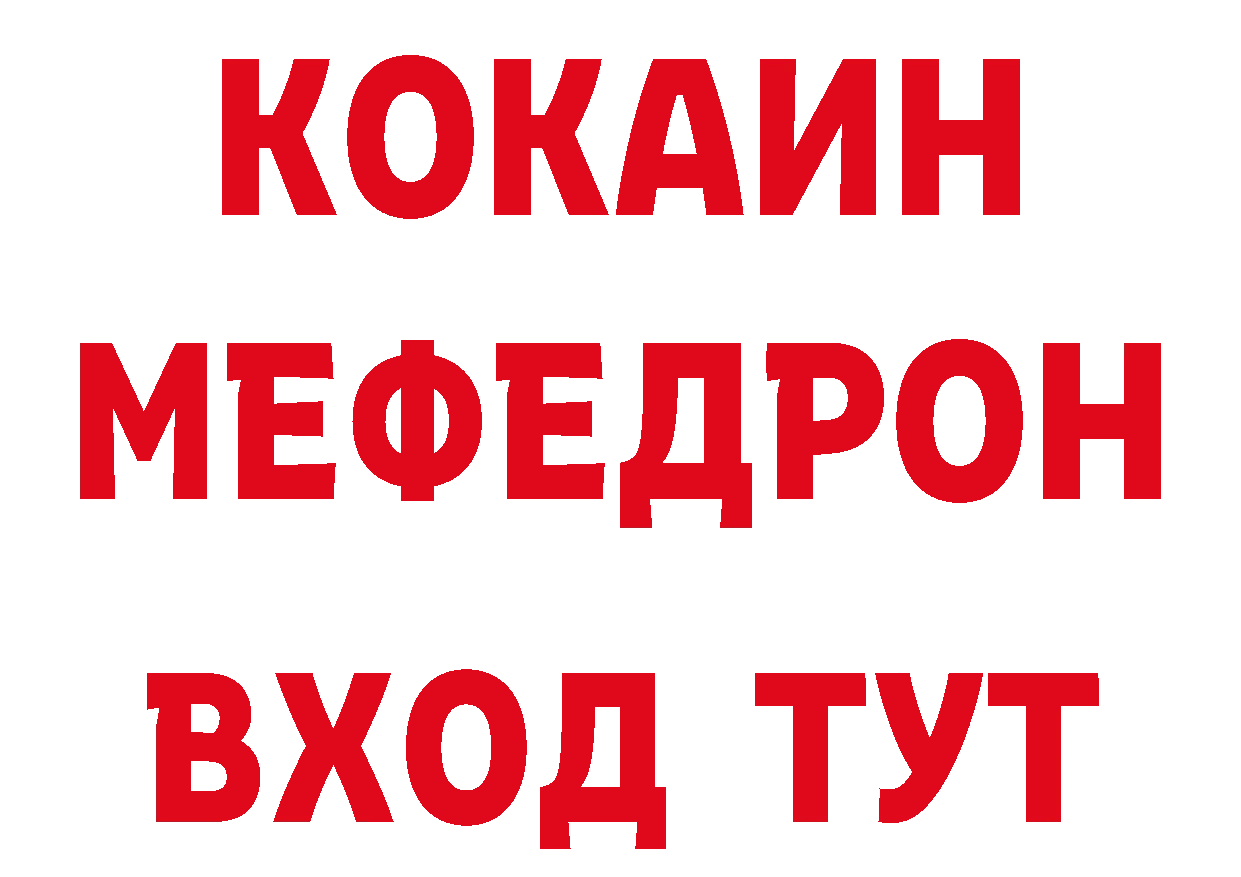 КОКАИН
МЕФЕДРОН
ВХОД ТУТ